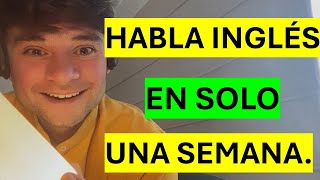 HABLA INGLÉS
EN SOLO
UNA SEMANA.